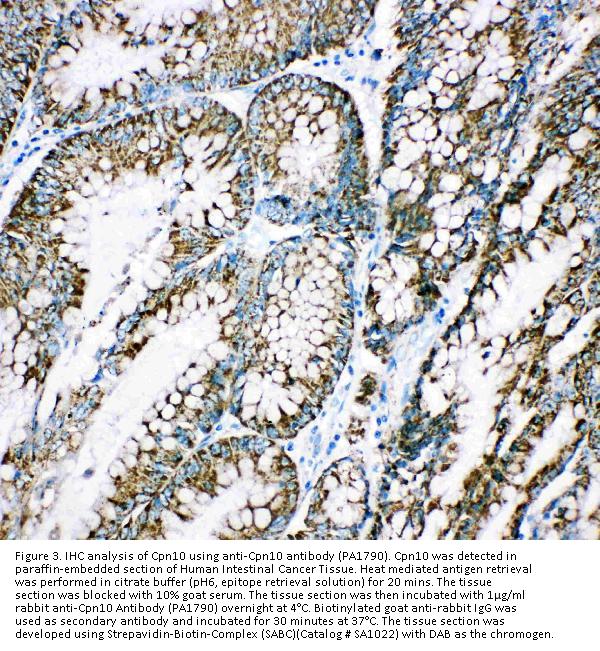 Figure 3. IHC analysis of Cpn10 using anti-Cpn10 antibody (PA1790). Cpn10 was detected in paraffin-embedded section of Human Intestinal Cancer Tissue. Heat mediated antigen retrieval was performed in citrate buffer (pH6, epitope retrieval solution) for 20 mins. The tissue section was blocked with 10% goat serum. The tissue section was then incubated with 1μg/ml rabbit anti-Cpn10 Antibody (PA1790) overnight at 4°C. Biotinylated goat anti-rabbit IgG was used as secondary antibody and incubated for 30 minutes at 37°C. The tissue section was developed using Strepavidin-Biotin-Complex (SABC)(Catalog # SA1022) with DAB as the chromogen.